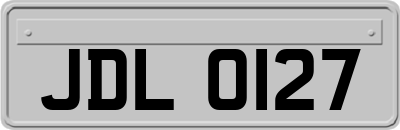 JDL 0127